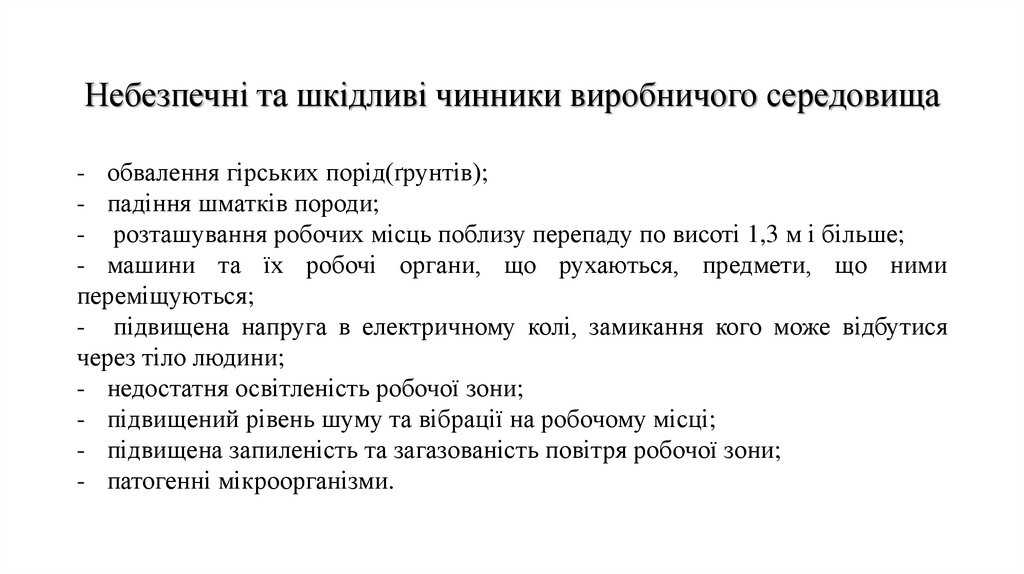 Небезпечні та шкідливі чинники виробничого середовища

- обвалення гірських порід(ґрунтів);
- падіння шматків породи;
- розташування робочих місць поблизу перепаду по висоті 1,3 м і більше;
- машини та їх робочі органи, що рухаються, предмети, що ними переміщуються;
- підвищена напруга в електричному колі, замикання кого може відбутися через тіло людини;
- недостатня освітленість робочої зони;
- підвищений рівень шуму та вібрації на робочому місці;
- підвищена запиленість та загазованість повітря робочої зони;
- патогенні мікроорганізми.